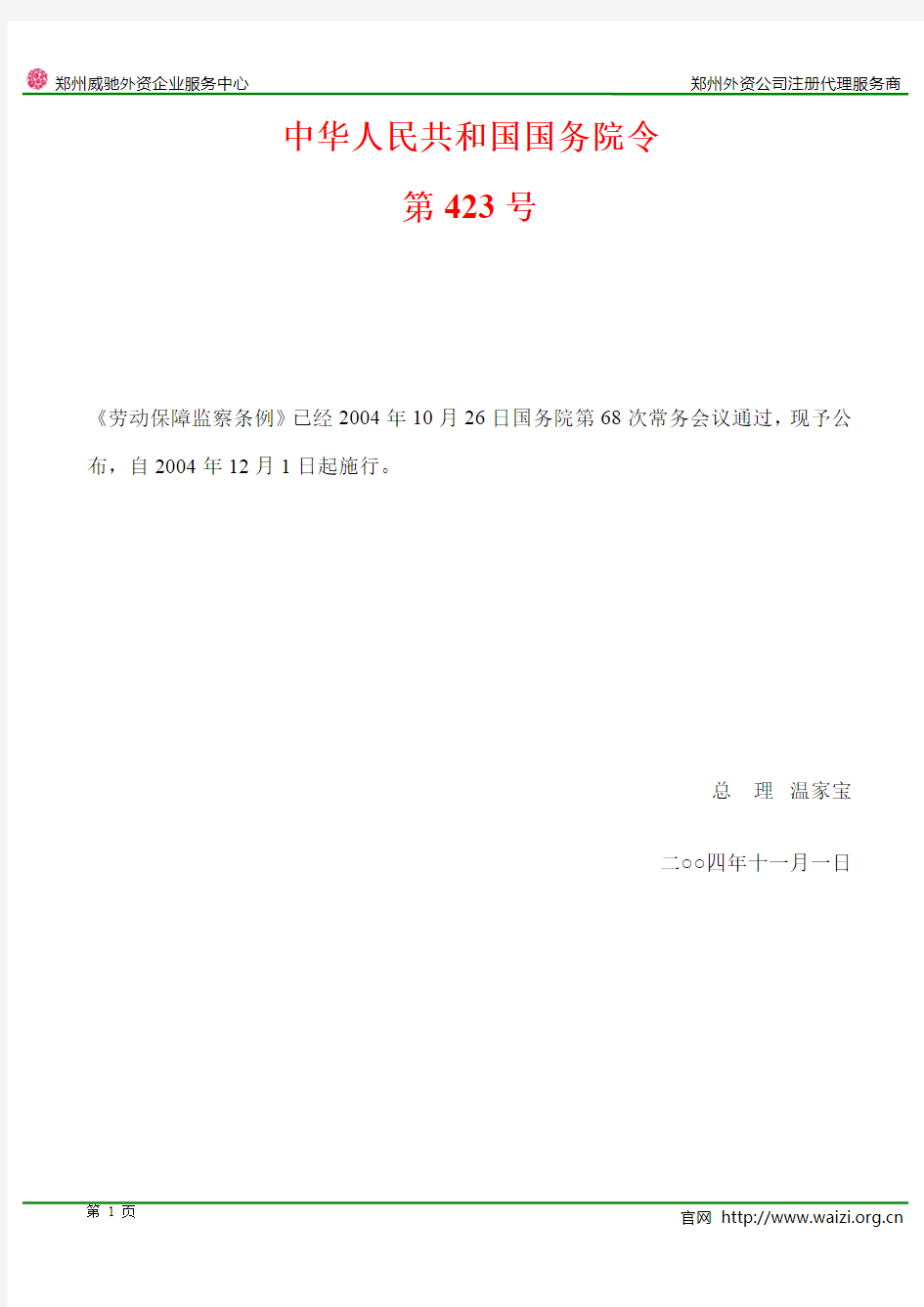 郑州威驰外资企业服务中心

郑州外资公司注册代理服务商

中华人民共和国国务院令

第 423 号

《劳动保障监察条例》已经 2004 年 10 月 26 日国务院第 68 次常务会议通过，现予公布，自 2004 年 12 月 1 日起施行。

总 理 温家宝

二○○四年十一月一日

第 1 页

官网 http://www.waizi.org.cn